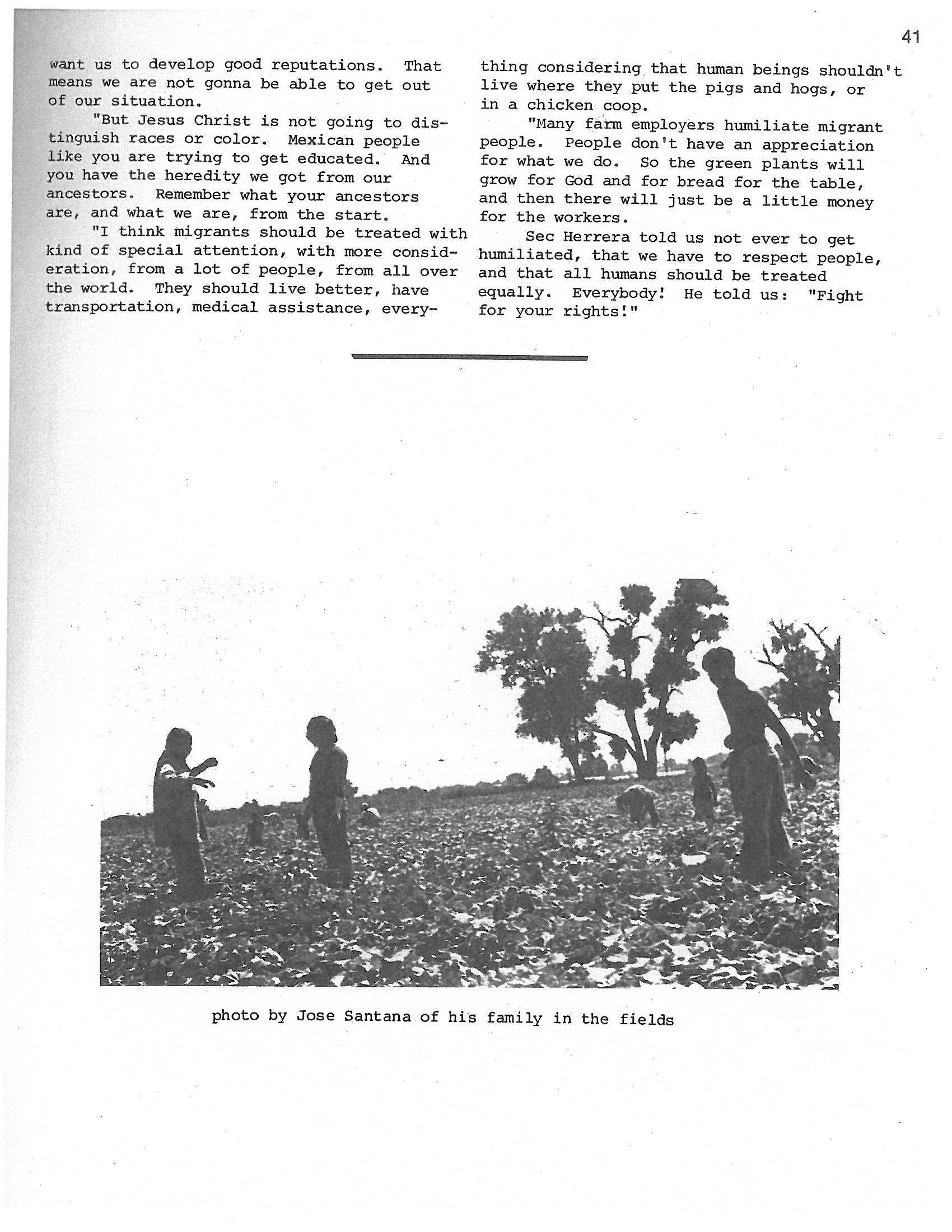 41

want us to develop good reputations. That means we are not gonna be able to get out of our situation.

"But Jesus Christ is not going to distinguish races or color. Mexican people like you are trying to get educated. And you have the heredity we got from our ancestors. Remember what your ancestors are, and what we are, from the start.

"I think migrants should be treated with kind of special attention, with more consideration, from a lot of people, from all over the world. They should live better, have transportation, medical assistance, everything considering that human beings shouldn't live where they put the pigs and hogs, or in a chicken coop.

"Many farm employers humiliate migrant people. People don't have an appreciation for what we do. So the green plants will grow for God and for bread for the table, and then there will just be a little money for the workers.

Sec Herrera told us not ever to get humiliated, that we have to respect people, and that all humans should be treated equally. Everybody! He told us: "Fight for your rights!"

photo by Jose Santana of his family in the fields